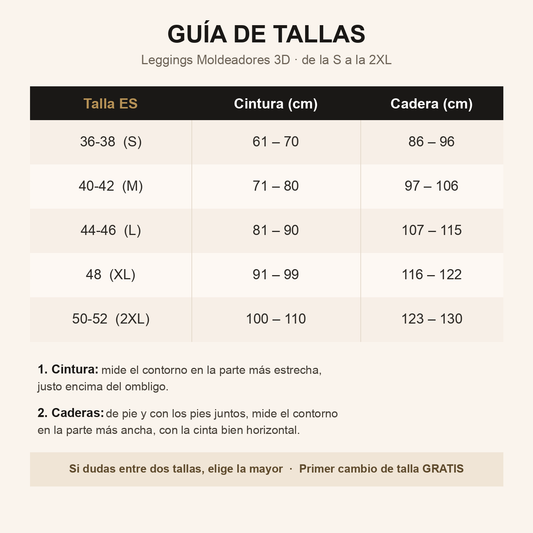 GUÍA DE TALLAS

Leggings Moldeadores 3D · de la S a la 2XL

| Talla ES | Cintura (cm) | Cadera (cm) |
|---|---|---|
| 36-38 (S) | 61 – 70 | 86 – 96 |
| 40-42 (M) | 71 – 80 | 97 – 106 |
| 44-46 (L) | 81 – 90 | 107 – 115 |
| 48 (XL) | 91 – 99 | 116 – 122 |
| 50-52 (2XL) | 100 – 110 | 123 – 130 |

1. Cintura: mide el contorno en la parte más estrecha, justo encima del ombligo.

2. Caderas: de pie y con los pies juntos, mide el contorno en la parte más ancha, con la cinta bien horizontal.

Si dudas entre dos tallas, elige la mayor · Primer cambio de talla GRATIS